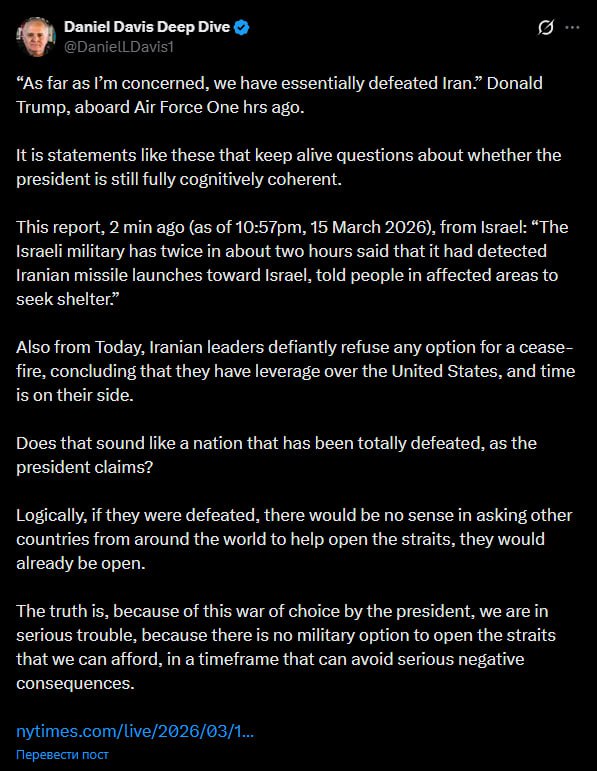 Daniel Davis Deep Dive
@DanielLDavis1

“As far as I’m concerned, we have essentially defeated Iran.” Donald Trump, aboard Air Force One hrs ago.

It is statements like these that keep alive questions about whether the president is still fully cognitively coherent.

This report, 2 min ago (as of 10:57pm, 15 March 2026), from Israel: “The Israeli military has twice in about two hours said that it had detected Iranian missile launches toward Israel, told people in affected areas to seek shelter.”

Also from Today, Iranian leaders defiantly refuse any option for a cease-fire, concluding that they have leverage over the United States, and time is on their side.

Does that sound like a nation that has been totally defeated, as the president claims?

Logically, if they were defeated, there would be no sense in asking other countries from around the world to help open the straits, they would already be open.

The truth is, because of this war of choice by the president, we are in serious trouble, because there is no military option to open the straits that we can afford, in a timeframe that can avoid serious negative consequences.

nytimes.com/live/2026/03/1...

Перевести пост